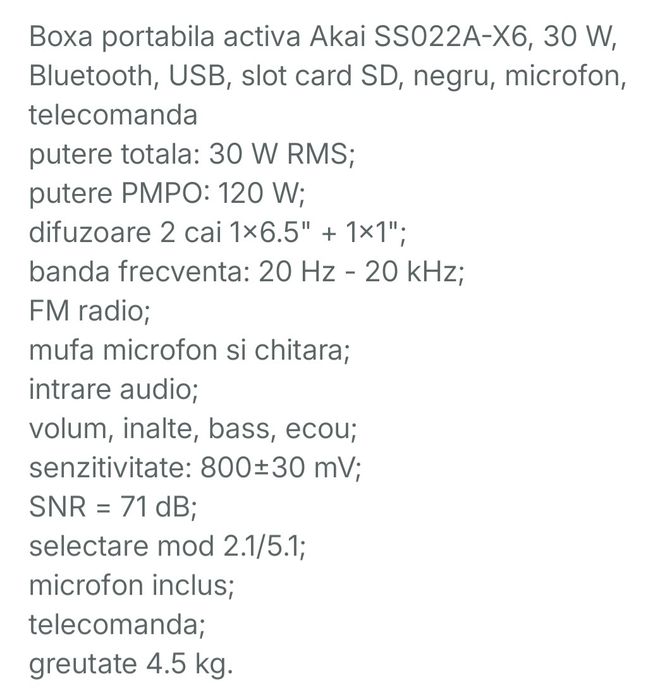 Boxa portabila activa Akai SS022A-X6, 30 W, Bluetooth, USB, slot card SD, negru, microfon, telecomanda
putere totala: 30 W RMS;
putere PMPO: 120 W;
difuzoare 2 cai 1×6.5" + 1×1";
banda frecventa: 20 Hz - 20 kHz;
FM radio;
mufa microfon si chitara;
intrare audio;
volum, inalte, bass, ecou;
senzitivitate: 800±30 mV;
SNR = 71 dB;
selectare mod 2.1/5.1;
microfon inclus;
telecomanda;
greutate 4.5 kg.